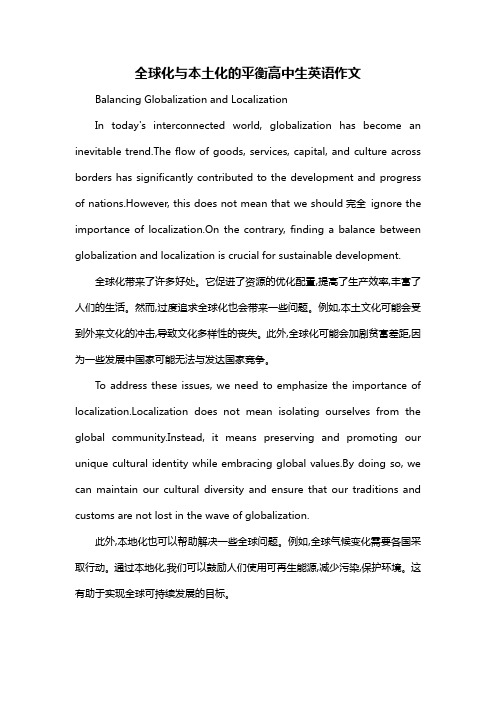 全球化与本土化的平衡高中生英语作文

Balancing Globalization and Localization

In today's interconnected world, globalization has become an inevitable trend.The flow of goods, services, capital, and culture across borders has significantly contributed to the development and progress of nations.However, this does not mean that we should 完全 ignore the importance of localization.On the contrary, finding a balance between globalization and localization is crucial for sustainable development.

全球化带来了许多好处。它促进了资源的优化配置,提高了生产效率,丰富了人们的生活。然而,过度追求全球化也会带来一些问题。例如,本土文化可能会受到外来文化的冲击,导致文化多样性的丧失。此外,全球化可能会加剧贫富差距,因为一些发展中国家可能无法与发达国家竞争。

To address these issues, we need to emphasize the importance of localization.Localization does not mean isolating ourselves from the global community.Instead, it means preserving and promoting our unique cultural identity while embracing global values.By doing so, we can maintain our cultural diversity and ensure that our traditions and customs are not lost in the wave of globalization.

此外,本地化也可以帮助解决一些全球问题。例如,全球气候变化需要各国采取行动。通过本地化,我们可以鼓励人们使用可再生能源,减少污染,保护环境。这有助于实现全球可持续发展的目标。